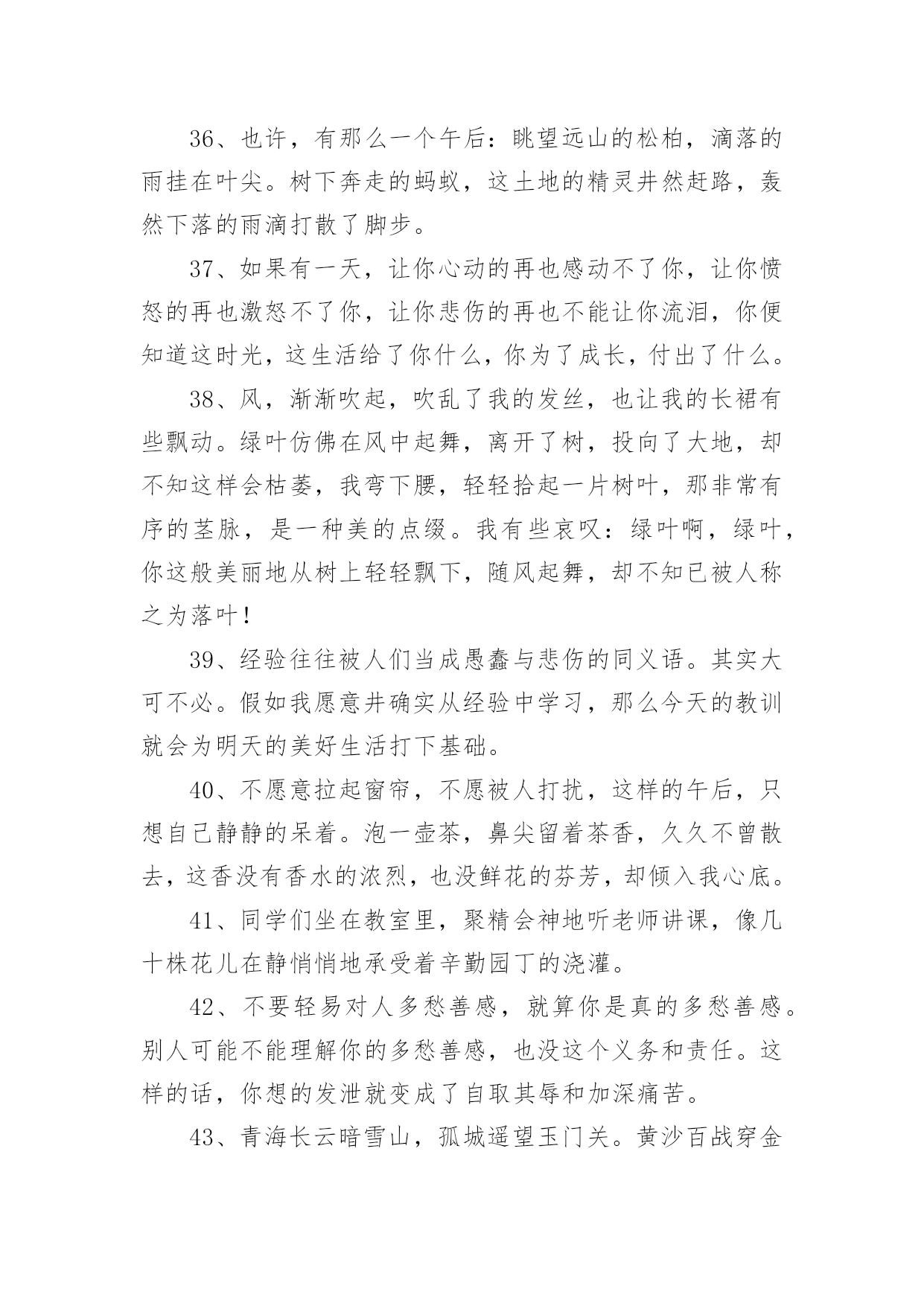 36、也许，有那么一个午后：眺望远山的松柏，滴落的雨挂在叶尖。树下奔走的蚂蚁，这土地的精灵井然赶路，轰然下落的雨滴打散了脚步。

37、如果有一天，让你心动的再也感动不了你，让你愤怒的再也激怒不了你，让你悲伤的再也不能让你流泪，你便知道这时光，这生活给了你什么，你为了成长，付出了什么。

38、风，渐渐吹起，吹乱了我的发丝，也让我的长裙有些飘动。绿叶仿佛在风中起舞，离开了树，投向了大地，却不知这样会枯萎，我弯下腰，轻轻拾起一片树叶，那非常有序的茎脉，是一种美的点缀。我有些哀叹：绿叶啊，绿叶，你这般美丽地从树上轻轻飘下，随风起舞，却不知已被人称之为落叶！

39、经验往往被人们当成愚蠢与悲伤的同义语。其实大可不必。假如我愿意并确实从经验中学习，那么今天的教训就会为明天的美好生活打下基础。

40、不愿意拉起窗帘，不愿被人打扰，这样的午后，只想自己静静的呆着。泡一壶茶，鼻尖留着茶香，久久不曾散去，这香没有香水的浓烈，也没鲜花的芬芳，却倾入我心底。

41、同学们坐在教室里，聚精会神地听老师讲课，像几十株花儿在静悄悄地承受着辛勤园丁的浇灌。

42、不要轻易对人多愁善感，就算你是真的多愁善感。别人可能不能理解你的多愁善感，也没这个义务和责任。这样的话，你想的发泄就变成了自取其辱和加深痛苦。

43、青海长云暗雪山，孤城遥望玉门关。黄沙百战穿金